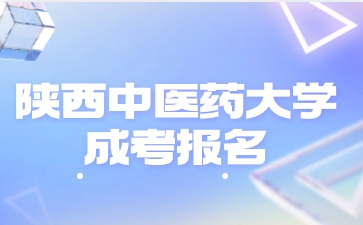 陕西中医药大学
成考报名